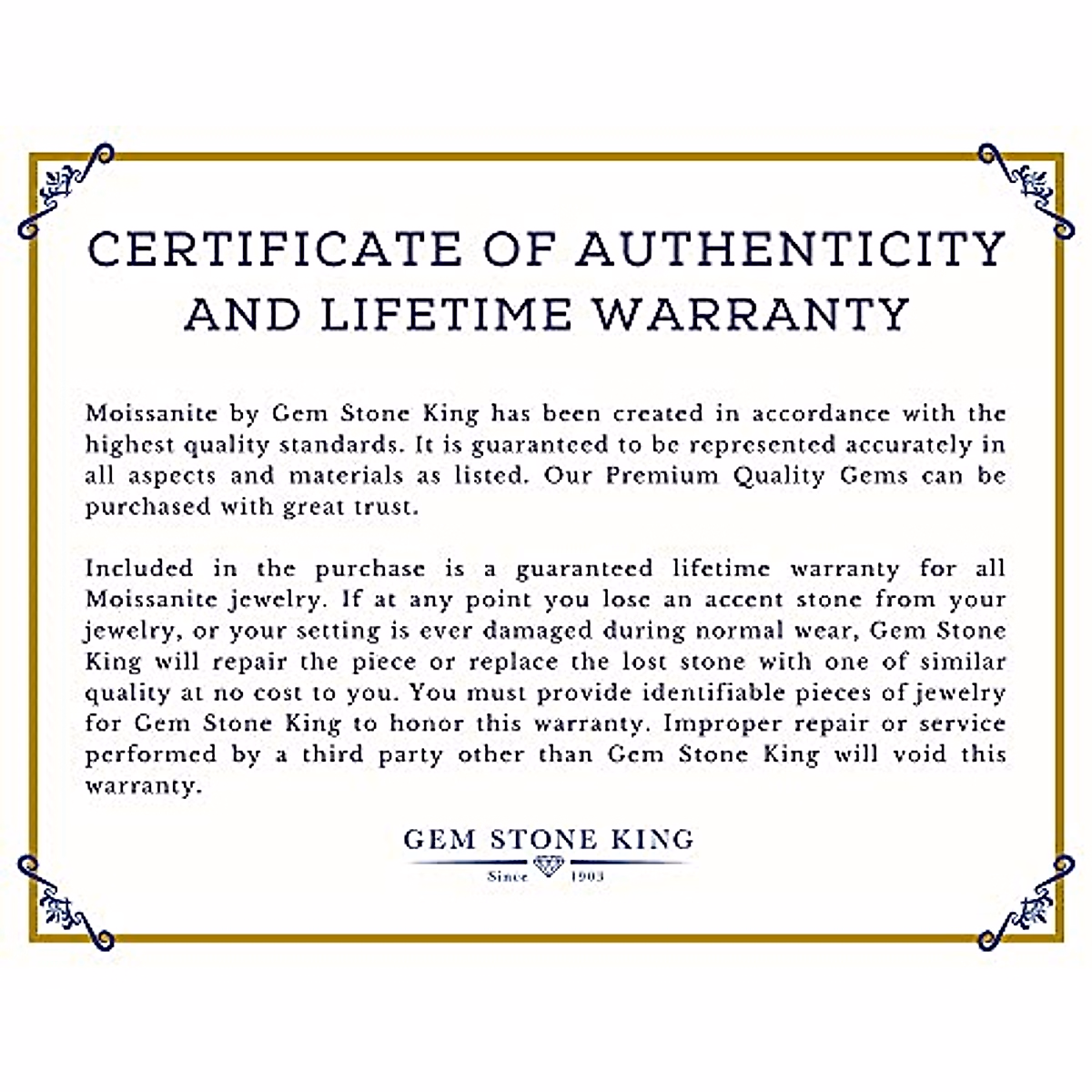 CERTIFICATE OF AUTHENTICITY AND LIFETIME WARRANTY

Moissanite by Gem Stone King has been created in accordance with the highest quality standards. It is guaranteed to be represented accurately in all aspects and materials as listed. Our Premium Quality Gems can be purchased with great trust.

Included in the purchase is a guaranteed lifetime warranty for all Moissanite jewelry. If at any point you lose an accent stone from your jewelry, or your setting is ever damaged during normal wear, Gem Stone King will repair the piece or replace the lost stone with one of similar quality at no cost to you. You must provide identifiable pieces of jewelry for Gem Stone King to honor this warranty. Improper repair or service performed by a third party other than Gem Stone King will void this warranty.

GEM STONE KING
Since 1903